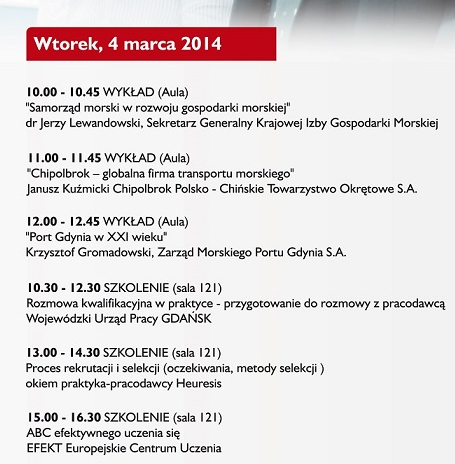 Wtorek, 4 marca 2014

10.00 - 10.45 WYKŁAD (Aula)
"Samorząd morski w rozwoju gospodarki morskiej"
dr Jerzy Lewandowski, Sekretarz Generalny Krajowej Izby Gospodarki Morskiej

11.00 - 11.45 WYKŁAD (Aula)
"Chipolbrok – globalna firma transportu morskiego"
Janusz Kuźmicki Chipolbrok Polsko - Chińskie Towarzystwo Okrętowe S.A.

12.00 - 12.45 WYKŁAD (Aula)
"Port Gdynia w XXI wieku"
Krzysztof Gromadowski, Zarząd Morskiego Portu Gdynia S.A.

10.30 - 12.30 SZKOLENIE (sala 121)
Rozmowa kwalifikacyjna w praktyce - przygotowanie do rozmowy z pracodawcą
Wojewódzki Urząd Pracy GDAŃSK

13.00 - 14.30 SZKOLENIE (sala 121)
Proces rekrutacji i selekcji (oczekiwania, metody selekcji )
okiem praktyka-pracodawcy Heuresis

15.00 - 16.30 SZKOLENIE (sala 121)
ABC efektywnego uczenia się
EFEKT Europejskie Centrum Uczenia